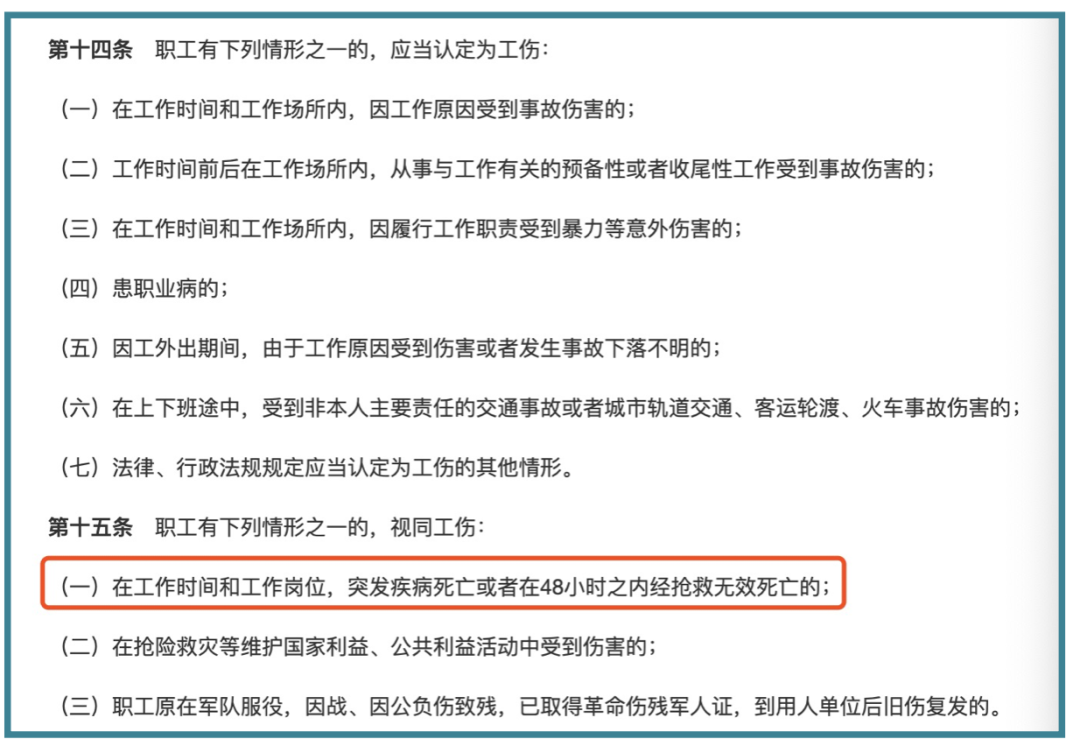 第十四条　职工有下列情形之一的，应当认定为工伤：

（一）在工作时间和工作场所内，因工作原因受到事故伤害的；

（二）工作时间前后在工作场所内，从事与工作有关的预备性或者收尾性工作受到事故伤害的；

（三）在工作时间和工作场所内，因履行工作职责受到暴力等意外伤害的；

（四）患职业病的；

（五）因工外出期间，由于工作原因受到伤害或者发生事故下落不明的；

（六）在上下班途中，受到非本人主要责任的交通事故或者城市轨道交通、客运轮渡、火车事故伤害的；

（七）法律、行政法规规定应当认定为工伤的其他情形。

第十五条　职工有下列情形之一的，视同工伤：

（一）在工作时间和工作岗位，突发疾病死亡或者在48小时之内经抢救无效死亡的；

（二）在抢险救灾等维护国家利益、公共利益活动中受到伤害的；

（三）职工原在军队服役，因战、因公负伤致残，已取得革命伤残军人证，到用人单位后旧伤复发的。